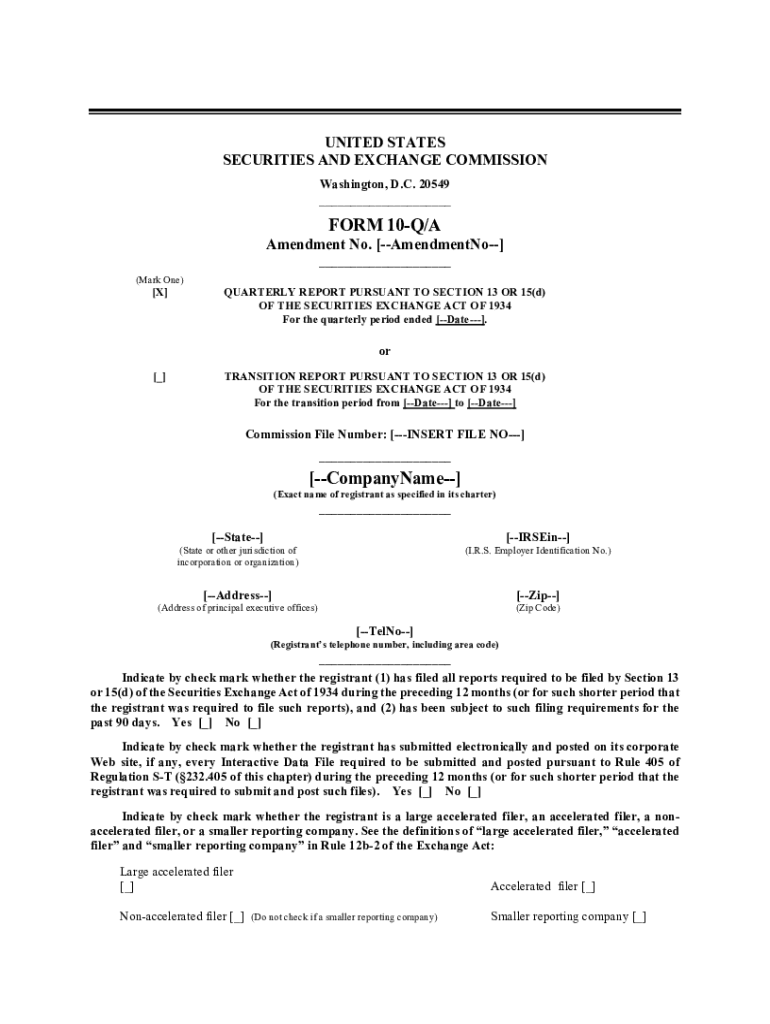 UNITED STATES
SECURITIES AND EXCHANGE COMMISSION
Washington, D.C. 20549

FORM 10-Q/A
Amendment No. [--AmendmentNo--]

(Mark One)
[X] QUARTERLY REPORT PURSUANT TO SECTION 13 OR 15(d) OF THE SECURITIES EXCHANGE ACT OF 1934
For the quarterly period ended [--Date---].

or

[_] TRANSITION REPORT PURSUANT TO SECTION 13 OR 15(d) OF THE SECURITIES EXCHANGE ACT OF 1934
For the transition period from [--Date---] to [--Date---]

Commission File Number: [---INSERT FILE NO---]

[--CompanyName--]
(Exact name of registrant as specified in its charter)

[--State--]
(State or other jurisdiction of incorporation or organization)

[--IRSEin--]
(I.R.S. Employer Identification No.)

[--Address--]
(Address of principal executive offices)

[--Zip--]
(Zip Code)

[--TelNo--]
(Registrant's telephone number, including area code)

Indicate by check mark whether the registrant (1) has filed all reports required to be filed by Section 13 or 15(d) of the Securities Exchange Act of 1934 during the preceding 12 months (or for such shorter period that the registrant was required to file such reports), and (2) has been subject to such filing requirements for the past 90 days. Yes [_] No [_]

Indicate by check mark whether the registrant has submitted electronically and posted on its corporate Web site, if any, every Interactive Data File required to be submitted and posted pursuant to Rule 405 of Regulation S-T (§232.405 of this chapter) during the preceding 12 months (or for such shorter period that the registrant was required to submit and post such files). Yes [_] No [_]

Indicate by check mark whether the registrant is a large accelerated filer, an accelerated filer, a non-accelerated filer, or a smaller reporting company. See the definitions of "large accelerated filer," "accelerated filer" and "smaller reporting company" in Rule 12b-2 of the Exchange Act:

Large accelerated filer [_]
Accelerated filer [_]

Non-accelerated filer [_] (Do not check if a smaller reporting company)
Smaller reporting company [_]